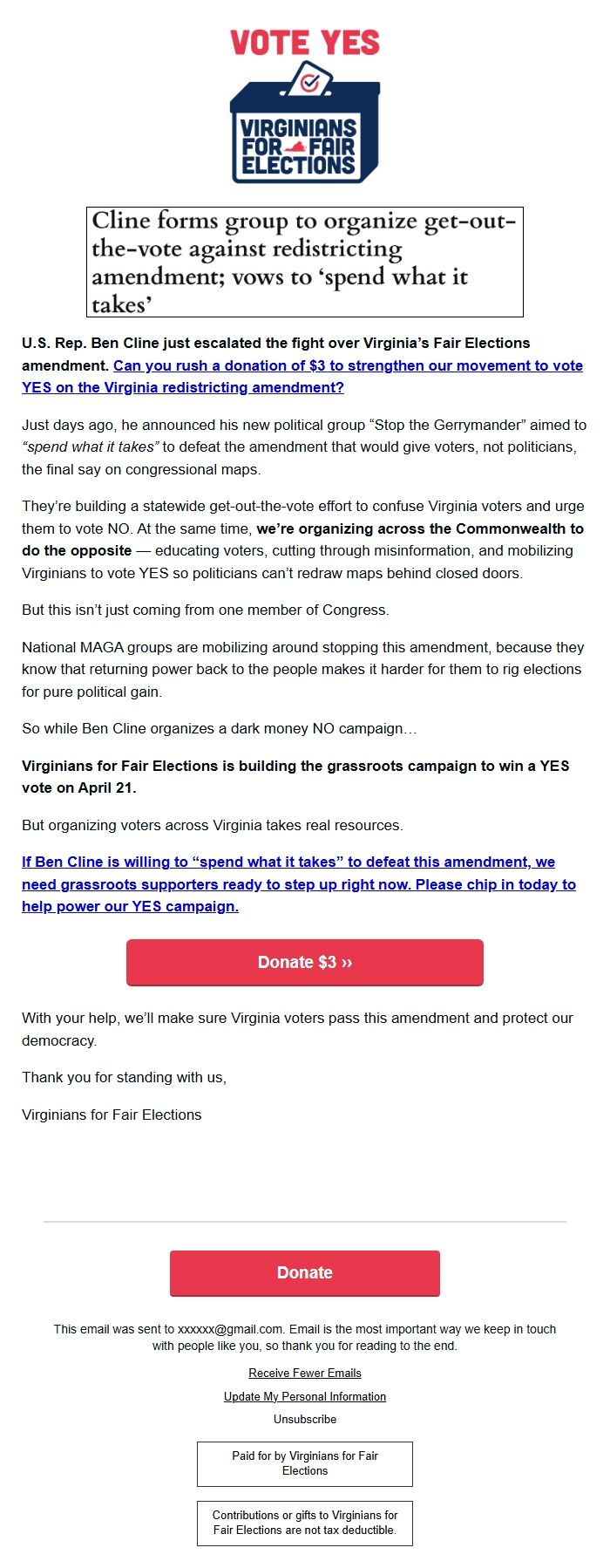 VOTE YES

VIRGINIANS FOR FAIR ELECTIONS

Cline forms group to organize get-out-the-vote against redistricting amendment; vows to ‘spend what it takes’

U.S. Rep. Ben Cline just escalated the fight over Virginia’s Fair Elections amendment. Can you rush a donation of $3 to strengthen our movement to vote YES on the Virginia redistricting amendment?

Just days ago, he announced his new political group “Stop the Gerrymander” aimed to “spend what it takes” to defeat the amendment that would give voters, not politicians, the final say on congressional maps.

They’re building a statewide get-out-the-vote effort to confuse Virginia voters and urge them to vote NO. At the same time, we’re organizing across the Commonwealth to do the opposite — educating voters, cutting through misinformation, and mobilizing Virginians to vote YES so politicians can’t redraw maps behind closed doors.

But this isn’t just coming from one member of Congress.

National MAGA groups are mobilizing around stopping this amendment, because they know that returning power back to the people makes it harder for them to rig elections for pure political gain.

So while Ben Cline organizes a dark money NO campaign…

Virginians for Fair Elections is building the grassroots campaign to win a YES vote on April 21.

But organizing voters across Virginia takes real resources.

If Ben Cline is willing to “spend what it takes” to defeat this amendment, we need grassroots supporters ready to step up right now. Please chip in today to help power our YES campaign.

Donate $3 ››

With your help, we’ll make sure Virginia voters pass this amendment and protect our democracy.

Thank you for standing with us,

Virginians for Fair Elections

Donate

This email was sent to xxxxxx@gmail.com. Email is the most important way we keep in touch with people like you, so thank you for reading to the end.

Receive Fewer Emails

Update My Personal Information

Unsubscribe

Paid for by Virginians for Fair Elections

Contributions or gifts to Virginians for Fair Elections are not tax deductible.